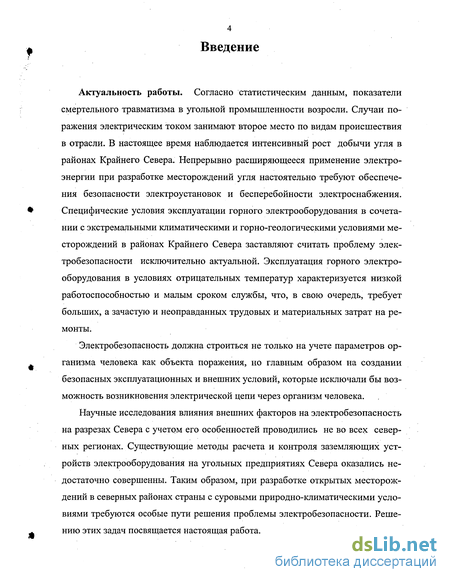 4

Введение

Актуальность работы. Согласно статистическим данным, показатели смертельного травматизма в угольной промышленности возросли. Случаи поражения электрическим током занимают второе место по видам происшествия в отрасли. В настоящее время наблюдается интенсивный рост добычи угля в районах Крайнего Севера. Непрерывно расширяющееся применение электроэнергии при разработке месторождений угля настоятельно требуют обеспечения безопасности электроустановок и бесперебойности электроснабжения. Специфические условия эксплуатации горного электрооборудования в сочетании с экстремальными климатическими и горно-геологическими условиями месторождений в районах Крайнего Севера заставляют считать проблему электробезопасности исключительно актуальной. Эксплуатация горного электрооборудования в условиях отрицательных температур характеризуется низкой работоспособностью и малым сроком службы, что, в свою очередь, требует больших, а зачастую и неоправданных трудовых и материальных затрат на ремонты.

Электробезопасность должна строиться не только на учете параметров организма человека как объекта поражения, но главным образом на создании безопасных эксплуатационных и внешних условий, которые исключали бы возможность возникновения электрической цепи через организм человека.

Научные исследования влияния внешних факторов на электробезопасность на разрезах Севера с учетом его особенностей проводились не во всех северных регионах. Существующие методы расчета и контроля заземляющих устройств электрооборудования на угольных предприятиях Севера оказались недостаточно совершенны. Таким образом, при разработке открытых месторождений в северных районах страны с суровыми природно-климатическими условиями требуются особые пути решения проблемы электробезопасности. Решению этих задач посвящается настоящая работа.

dsLib.net
библиотека диссертаций